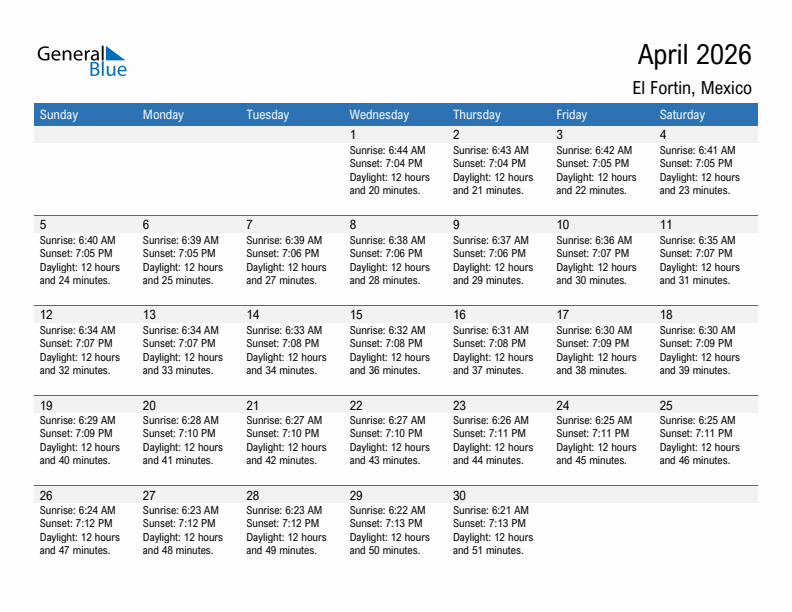 General Blue

April 2026

El Fortin, Mexico

| Sunday | Monday | Tuesday | Wednesday | Thursday | Friday | Saturday |
|---|---|---|---|---|---|---|
| | | | 1 Sunrise: 6:44 AM Sunset: 7:04 PM Daylight: 12 hours and 20 minutes. | 2 Sunrise: 6:43 AM Sunset: 7:04 PM Daylight: 12 hours and 21 minutes. | 3 Sunrise: 6:42 AM Sunset: 7:05 PM Daylight: 12 hours and 22 minutes. | 4 Sunrise: 6:41 AM Sunset: 7:05 PM Daylight: 12 hours and 23 minutes. |
| 5 Sunrise: 6:40 AM Sunset: 7:05 PM Daylight: 12 hours and 24 minutes. | 6 Sunrise: 6:39 AM Sunset: 7:05 PM Daylight: 12 hours and 25 minutes. | 7 Sunrise: 6:39 AM Sunset: 7:06 PM Daylight: 12 hours and 27 minutes. | 8 Sunrise: 6:38 AM Sunset: 7:06 PM Daylight: 12 hours and 28 minutes. | 9 Sunrise: 6:37 AM Sunset: 7:06 PM Daylight: 12 hours and 29 minutes. | 10 Sunrise: 6:36 AM Sunset: 7:07 PM Daylight: 12 hours and 30 minutes. | 11 Sunrise: 6:35 AM Sunset: 7:07 PM Daylight: 12 hours and 31 minutes. |
| 12 Sunrise: 6:34 AM Sunset: 7:07 PM Daylight: 12 hours and 32 minutes. | 13 Sunrise: 6:34 AM Sunset: 7:07 PM Daylight: 12 hours and 33 minutes. | 14 Sunrise: 6:33 AM Sunset: 7:08 PM Daylight: 12 hours and 34 minutes. | 15 Sunrise: 6:32 AM Sunset: 7:08 PM Daylight: 12 hours and 36 minutes. | 16 Sunrise: 6:31 AM Sunset: 7:08 PM Daylight: 12 hours and 37 minutes. | 17 Sunrise: 6:30 AM Sunset: 7:09 PM Daylight: 12 hours and 38 minutes. | 18 Sunrise: 6:30 AM Sunset: 7:09 PM Daylight: 12 hours and 39 minutes. |
| 19 Sunrise: 6:29 AM Sunset: 7:09 PM Daylight: 12 hours and 40 minutes. | 20 Sunrise: 6:28 AM Sunset: 7:10 PM Daylight: 12 hours and 41 minutes. | 21 Sunrise: 6:27 AM Sunset: 7:10 PM Daylight: 12 hours and 42 minutes. | 22 Sunrise: 6:27 AM Sunset: 7:10 PM Daylight: 12 hours and 43 minutes. | 23 Sunrise: 6:26 AM Sunset: 7:11 PM Daylight: 12 hours and 44 minutes. | 24 Sunrise: 6:25 AM Sunset: 7:11 PM Daylight: 12 hours and 45 minutes. | 25 Sunrise: 6:25 AM Sunset: 7:11 PM Daylight: 12 hours and 46 minutes. |
| 26 Sunrise: 6:24 AM Sunset: 7:12 PM Daylight: 12 hours and 47 minutes. | 27 Sunrise: 6:23 AM Sunset: 7:12 PM Daylight: 12 hours and 48 minutes. | 28 Sunrise: 6:23 AM Sunset: 7:12 PM Daylight: 12 hours and 49 minutes. | 29 Sunrise: 6:22 AM Sunset: 7:13 PM Daylight: 12 hours and 50 minutes. | 30 Sunrise: 6:21 AM Sunset: 7:13 PM Daylight: 12 hours and 51 minutes. | | |